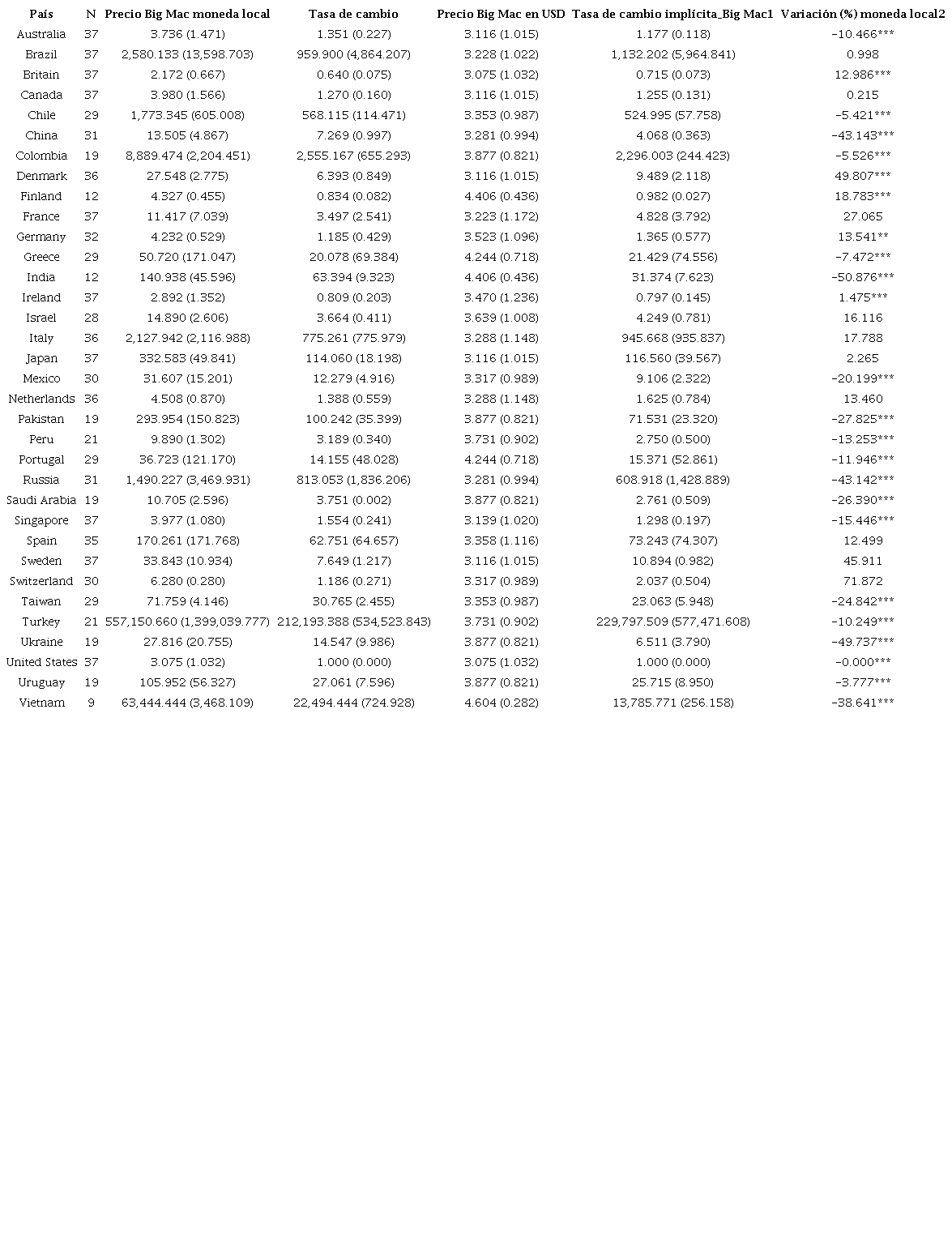 | País | N | Precio Big Mac moneda local | Tasa de cambio | Precio Big Mac en USD | Tasa de cambio implícita_Big Mac1 | Variación (%) moneda local2 |
|---|---|---|---|---|---|---|
| Australia | 37 | 3.736 (1.471) | 1.351 (0.227) | 3.116 (1.015) | 1.177 (0.118) | -10.466*** |
| Brazil | 37 | 2,580.133 (13,598.703) | 959.900 (4,864.207) | 3.228 (1.022) | 1,132.202 (5,964.841) | 0.998 |
| Britain | 37 | 2.172 (0.667) | 0.640 (0.075) | 3.075 (1.032) | 0.715 (0.073) | 12.986*** |
| Canada | 37 | 3.980 (1.566) | 1.270 (0.160) | 3.116 (1.015) | 1.255 (0.131) | 0.215 |
| Chile | 29 | 1,773.345 (605.008) | 568.115 (114.471) | 3.353 (0.987) | 524.995 (57.758) | -5.421*** |
| China | 31 | 13.505 (4.867) | 7.269 (0.997) | 3.281 (0.994) | 4.068 (0.363) | -43.143*** |
| Colombia | 19 | 8,889.474 (2,204.451) | 2,555.167 (655.293) | 3.877 (0.821) | 2,296.003 (244.423) | -5.526*** |
| Denmark | 36 | 27.548 (2.775) | 6.393 (0.849) | 3.116 (1.015) | 9.489 (2.118) | 49.807*** |
| Finland | 12 | 4.327 (0.455) | 0.834 (0.082) | 4.406 (0.436) | 0.982 (0.027) | 18.783*** |
| France | 37 | 11.417 (7.039) | 3.497 (2.541) | 3.223 (1.172) | 4.828 (3.792) | 27.065 |
| Germany | 32 | 4.232 (0.529) | 1.185 (0.429) | 3.523 (1.096) | 1.365 (0.577) | 13.541** |
| Greece | 29 | 50.720 (171.047) | 20.078 (69.384) | 4.244 (0.718) | 21.429 (74.556) | -7.472*** |
| India | 12 | 140.938 (45.596) | 63.394 (9.323) | 4.406 (0.436) | 31.374 (7.623) | -50.876*** |
| Ireland | 37 | 2.892 (1.352) | 0.809 (0.203) | 3.470 (1.236) | 0.797 (0.145) | 1.475*** |
| Israel | 28 | 14.890 (2.606) | 3.664 (0.411) | 3.639 (1.008) | 4.249 (0.781) | 16.116 |
| Italy | 36 | 2,127.942 (2,116.988) | 775.261 (775.979) | 3.288 (1.148) | 945.668 (935.837) | 17.788 |
| Japan | 37 | 332.583 (49.841) | 114.060 (18.198) | 3.116 (1.015) | 116.560 (39.567) | 2.265 |
| Mexico | 30 | 31.607 (15.201) | 12.279 (4.916) | 3.317 (0.989) | 9.106 (2.322) | -20.199*** |
| Netherlands | 36 | 4.508 (0.870) | 1.388 (0.559) | 3.288 (1.148) | 1.625 (0.784) | 13.460 |
| Pakistan | 19 | 293.954 (150.823) | 100.242 (35.399) | 3.877 (0.821) | 71.531 (23.320) | -27.825*** |
| Peru | 21 | 9.890 (1.302) | 3.189 (0.340) | 3.731 (0.902) | 2.750 (0.500) | -13.253*** |
| Portugal | 29 | 36.723 (121.170) | 14.155 (48.028) | 4.244 (0.718) | 15.371 (52.861) | -11.946*** |
| Russia | 31 | 1,490.227 (3,469.931) | 813.053 (1,836.206) | 3.281 (0.994) | 608.918 (1,428.889) | -43.142*** |
| Saudi Arabia | 19 | 10.705 (2.596) | 3.751 (0.002) | 3.877 (0.821) | 2.761 (0.509) | -26.390*** |
| Singapore | 37 | 3.977 (1.080) | 1.554 (0.241) | 3.139 (1.020) | 1.298 (0.197) | -15.446*** |
| Spain | 35 | 170.261 (171.768) | 62.751 (64.657) | 3.358 (1.116) | 73.243 (74.307) | 12.499 |
| Sweden | 37 | 33.843 (10.934) | 7.649 (1.217) | 3.116 (1.015) | 10.894 (0.982) | 45.911 |
| Switzerland | 30 | 6.280 (0.280) | 1.186 (0.271) | 3.317 (0.989) | 2.037 (0.504) | 71.872 |
| Taiwan | 29 | 71.759 (4.146) | 30.765 (2.455) | 3.353 (0.987) | 23.063 (5.948) | -24.842*** |
| Turkey | 21 | 557,150.660 (1,399,039.777) | 212,193.388 (534,523.843) | 3.731 (0.902) | 229,797.509 (577,471.608) | -10.249*** |
| Ukraine | 19 | 27.816 (20.755) | 14.547 (9.986) | 3.877 (0.821) | 6.511 (3.790) | -49.737*** |
| United States | 37 | 3.075 (1.032) | 1.000 (0.000) | 3.075 (1.032) | 1.000 (0.000) | -0.000*** |
| Uruguay | 19 | 105.952 (56.327) | 27.061 (7.596) | 3.877 (0.821) | 25.715 (8.950) | -3.777*** |
| Vietnam | 9 | 63,444.444 (3,468.109) | 22,494.444 (724.928) | 4.604 (0.282) | 13,785.771 (256.158) | -38.641*** |